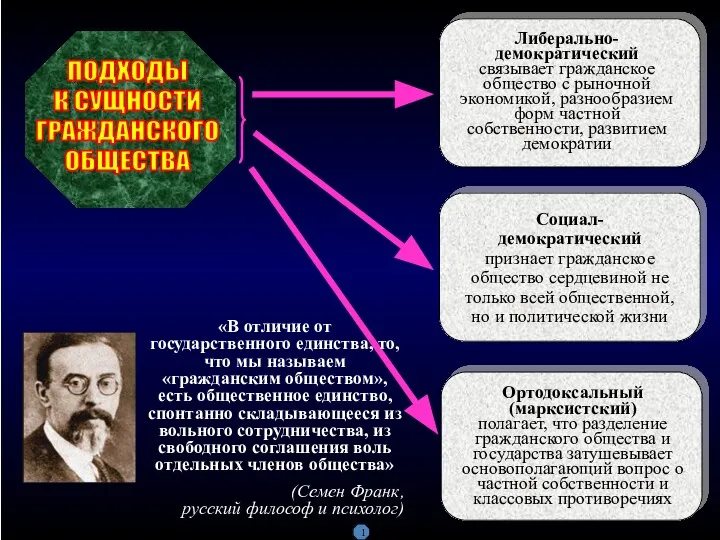 ПОДХОДЫ К СУЩНОСТИ ГРАЖДАНСКОГО ОБЩЕСТВА

Либерально-демократический
связывает гражданское общество с рыночной экономикой, разнообразием форм частной собственности, развитием демократии

Социал-демократический
признает гражданское общество сердцевиной не только всей общественной, но и политической жизни

Ортодоксальный (марксистский)
полагает, что разделение гражданского общества и государства затушевывает основополагающий вопрос о частной собственности и классовых противоречиях

«В отличие от государственного единства, то, что мы называем «гражданским обществом», есть общественное единство, спонтанно складывающееся из вольного сотрудничества, из свободного соглашения воль отдельных членов общества»

(Семен Франк, русский философ и психолог)

1